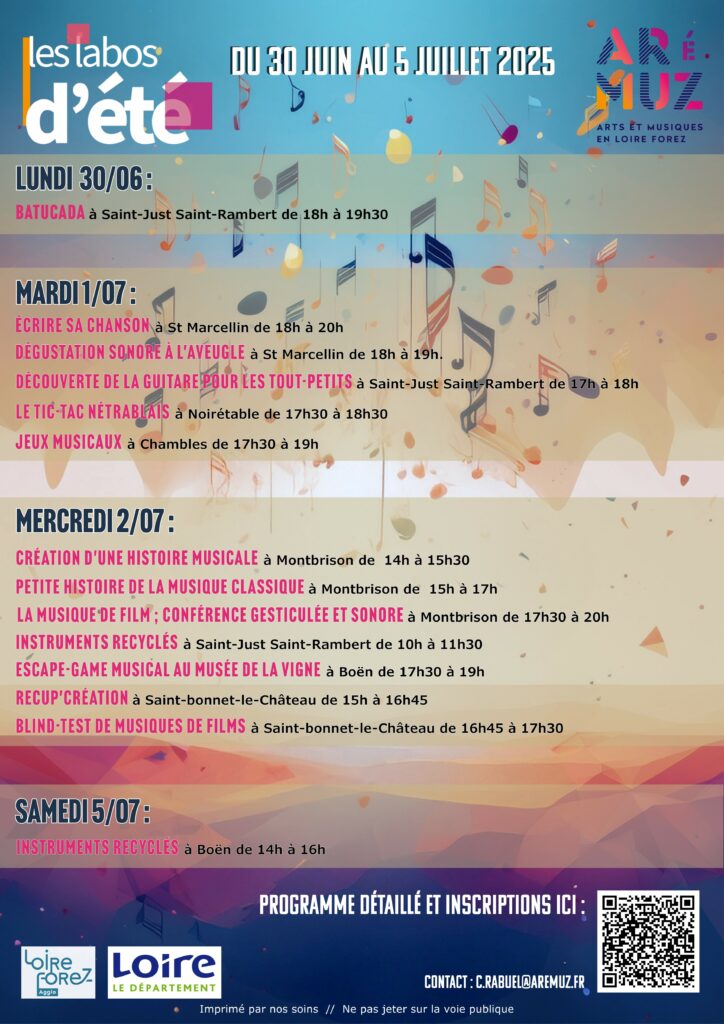 les labos d'été

DU 30 JUIN AU 5 JUILLET 2025

ARÉMUZ
ARTS ET MUSIQUES EN LOIRE FOREZ

LUNDI 30/06 :

BATUCADA à Saint-Just Saint-Rambert de 18h à 19h30

MARDI 1/07 :

ÉCRIRE SA CHANSON à St Marcellin de 18h à 20h
DÉGUSTATION SONORE À L'AVEUGLE à St Marcellin de 18h à 19h.
DÉCOUVERTE DE LA GUITARE POUR LES TOUT-PETITS à Saint-Just Saint-Rambert de 17h à 18h
LE TIC-TAC NÉTRABLAIS à Noirétable de 17h30 à 18h30
JEUX MUSICAUX à Chambles de 17h30 à 19h

MERCREDI 2/07 :

CRÉATION D'UNE HISTOIRE MUSICALE à Montbrison de 14h à 15h30
PETITE HISTOIRE DE LA MUSIQUE CLASSIQUE à Montbrison de 15h à 17h
LA MUSIQUE DE FILM ; CONFÉRENCE GESTICULÉE ET SONORE à Montbrison de 17h30 à 20h
INSTRUMENTS RECYCLÉS à Saint-Just Saint-Rambert de 10h à 11h30
ESCAPE-GAME MUSICAL AU MUSÉE DE LA VIGNE à Boën de 17h30 à 19h
RECUP'CRÉATION à Saint-bonnet-le-Château de 15h à 16h45
BLIND-TEST DE MUSIQUES DE FILMS à Saint-bonnet-le-Château de 16h45 à 17h30

SAMEDI 5/07 :

INSTRUMENTS RECYCLÉS à Boën de 14h à 16h

PROGRAMME DÉTAILLÉ ET INSCRIPTIONS ICI :

Loire Forez Agglo

Loire LE DÉPARTEMENT

CONTACT : C.RABUEL@AREMUZ.FR

Imprimé par nos soins // Ne pas jeter sur la voie publique